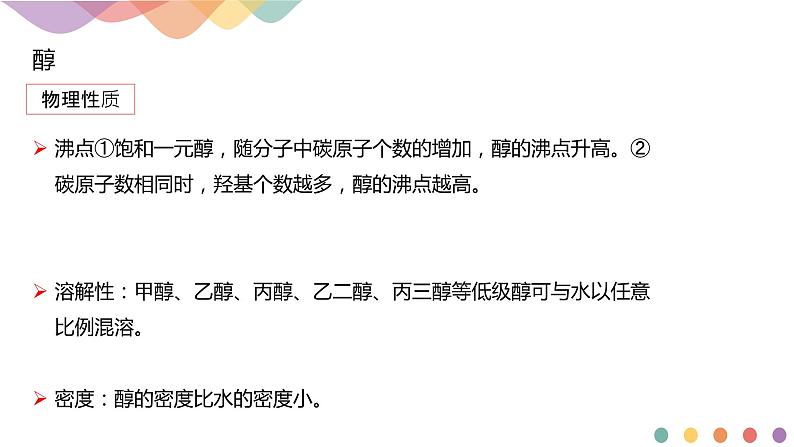 醇

物理性质

➢ 沸点①饱和一元醇，随分子中碳原子个数的增加，醇的沸点升高。②碳原子数相同时，羟基个数越多，醇的沸点越高。

➢ 溶解性：甲醇、乙醇、丙醇、乙二醇、丙三醇等低级醇可与水以任意比例混溶。

➢ 密度：醇的密度比水的密度小。